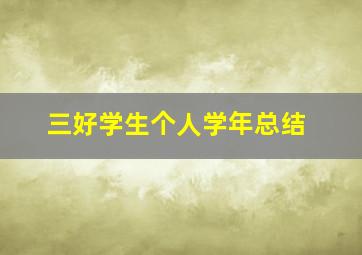 三好学生个人学年总结